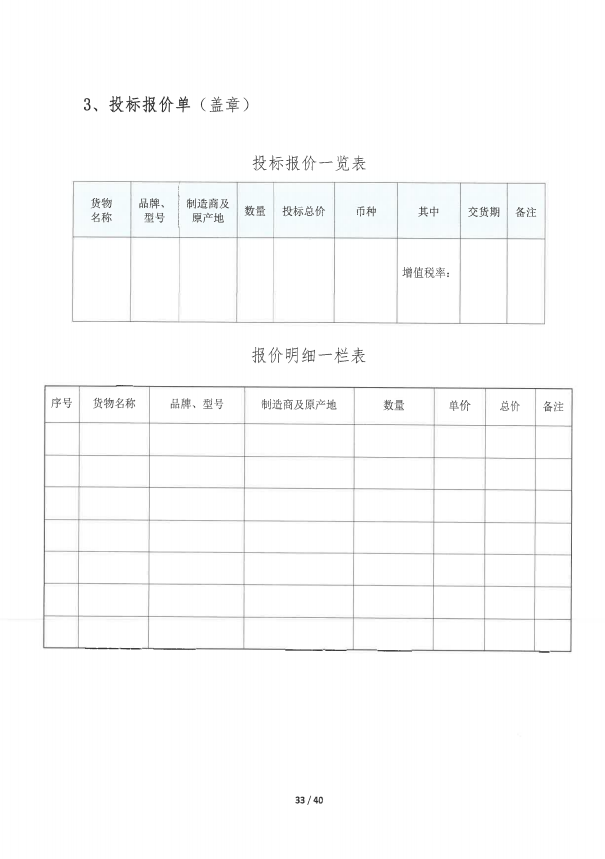 3、投标报价单（盖章）

投标报价一览表

| 货物名称 | 品牌、型号 | 制造商及原产地 | 数量 | 投标总价 | 币种 | 其中 | 交货期 | 备注 |
|---|---|---|---|---|---|---|---|---|
| | | | | | | 增值税率： | | |

报价明细一栏表

| 序号 | 货物名称 | 品牌、型号 | 制造商及原产地 | 数量 | 单价 | 总价 | 备注 |
|---|---|---|---|---|---|---|---|
| | | | | | | | |
| | | | | | | | |
| | | | | | | | |
| | | | | | | | |
| | | | | | | | |
| | | | | | | | |
| | | | | | | | |

33 / 40